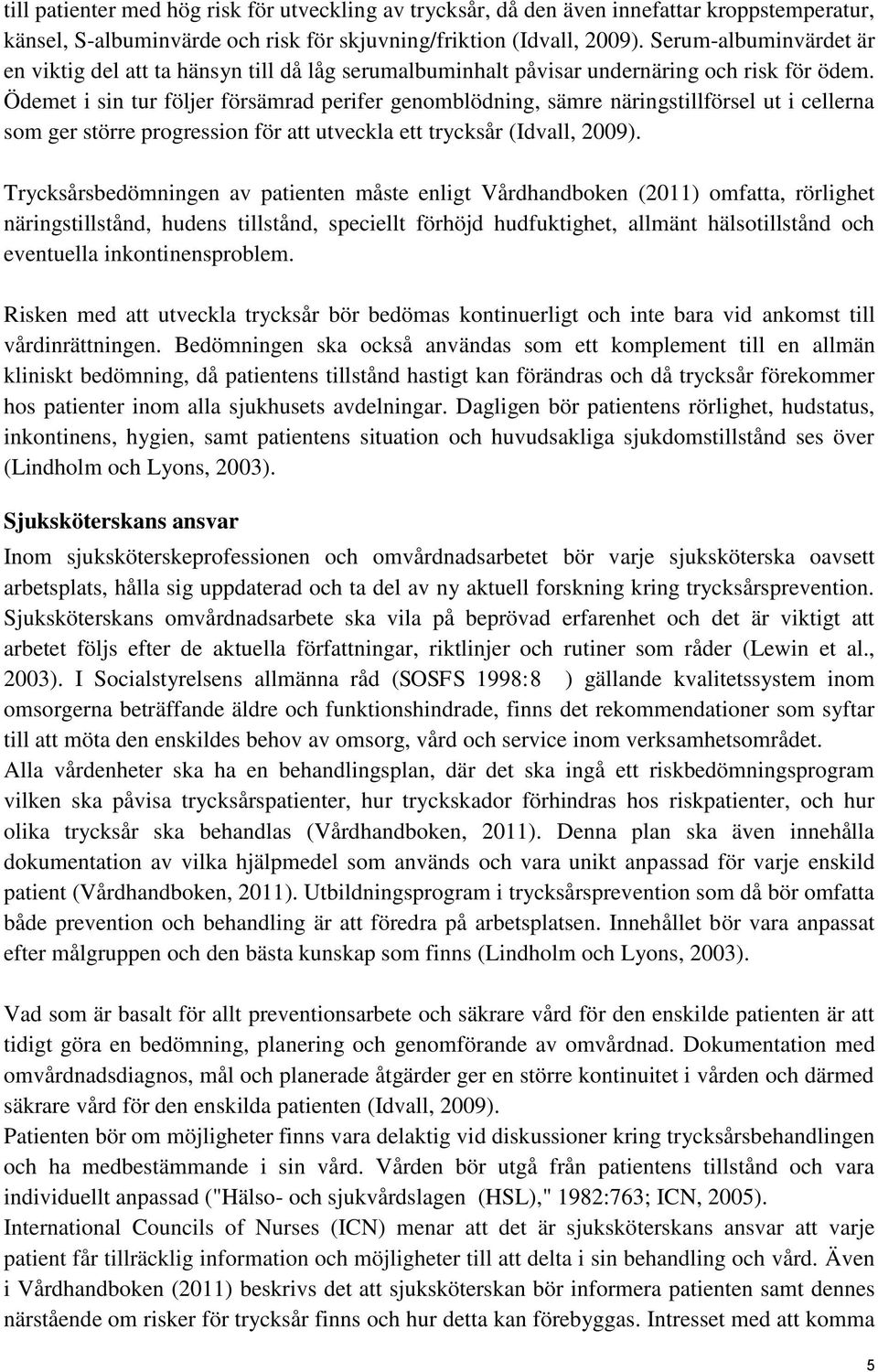 till patienter med hög risk för utveckling av trycksår, då den även innefattar kroppstemperatur, känsel, S-albuminvärde och risk för skjuvning/friktion (Idvall, 2009). Serum-albuminvärdet är en viktig del att ta hänsyn till då låg serumalbuminhalt påvisar undernäring och risk för ödem. Ödemet i sin tur följer försämrad perifer genomblödning, sämre näringstillförsel ut i cellerna som ger större progression för att utveckla ett trycksår (Idvall, 2009).

Trycksårsbedömningen av patienten måste enligt Vårdhandboken (2011) omfatta, rörlighet näringstillstånd, hudens tillstånd, speciellt förhöjd hudfuktighet, allmänt hälsotillstånd och eventuella inkontinensproblem.

Risken med att utveckla trycksår bör bedömas kontinuerligt och inte bara vid ankomst till vårdinrättningen. Bedömningen ska också användas som ett komplement till en allmän kliniskt bedömning, då patientens tillstånd hastigt kan förändras och då trycksår förekommer hos patienter inom alla sjukhusets avdelningar. Dagligen bör patientens rörlighet, hudstatus, inkontinens, hygien, samt patientens situation och huvudsakliga sjukdomstillstånd ses över (Lindholm och Lyons, 2003).

Sjuksköterskans ansvar

Inom sjuksköterskeprofessionen och omvårdnadsarbetet bör varje sjuksköterska oavsett arbetsplats, hålla sig uppdaterad och ta del av ny aktuell forskning kring trycksårsprevention. Sjuksköterskans omvårdnadsarbete ska vila på beprövad erfarenhet och det är viktigt att arbetet följs efter de aktuella författningar, riktlinjer och rutiner som råder (Lewin et al., 2003). I Socialstyrelsens allmänna råd (SOSFS 1998:8 ) gällande kvalitetssystem inom omsorgerna beträffande äldre och funktionshindrade, finns det rekommendationer som syftar till att möta den enskildes behov av omsorg, vård och service inom verksamhetsområdet.
Alla vårdenheter ska ha en behandlingsplan, där det ska ingå ett riskbedömningsprogram vilken ska påvisa trycksårspatienter, hur tryckskador förhindras hos riskpatienter, och hur olika trycksår ska behandlas (Vårdhandboken, 2011). Denna plan ska även innehålla dokumentation av vilka hjälpmedel som används och vara unikt anpassad för varje enskild patient (Vårdhandboken, 2011). Utbildningsprogram i trycksårsprevention som då bör omfatta både prevention och behandling är att föredra på arbetsplatsen. Innehållet bör vara anpassat efter målgruppen och den bästa kunskap som finns (Lindholm och Lyons, 2003).

Vad som är basalt för allt preventionsarbete och säkrare vård för den enskilde patienten är att tidigt göra en bedömning, planering och genomförande av omvårdnad. Dokumentation med omvårdnadsdiagnos, mål och planerade åtgärder ger en större kontinuitet i vården och därmed säkrare vård för den enskilda patienten (Idvall, 2009).
Patienten bör om möjligheter finns vara delaktig vid diskussioner kring trycksårsbehandlingen och ha medbestämmande i sin vård. Vården bör utgå från patientens tillstånd och vara individuellt anpassad ("Hälso- och sjukvårdslagen (HSL)," 1982:763; ICN, 2005).
International Councils of Nurses (ICN) menar att det är sjuksköterskans ansvar att varje patient får tillräcklig information och möjligheter till att delta i sin behandling och vård. Även i Vårdhandboken (2011) beskrivs det att sjuksköterskan bör informera patienten samt dennes närstående om risker för trycksår finns och hur detta kan förebyggas. Intresset med att komma

5